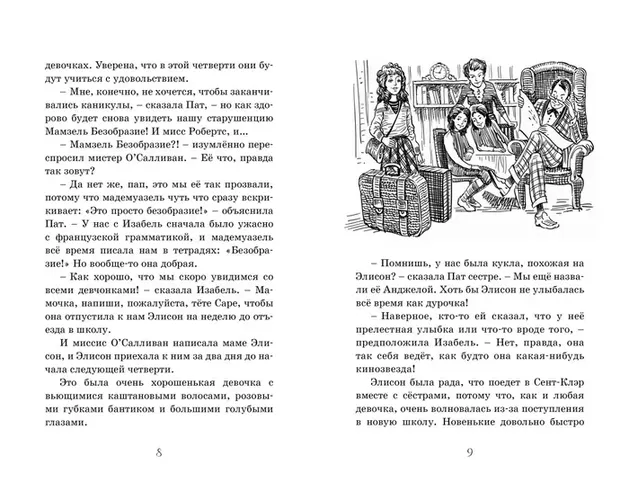 девочках. Уверена, что в этой четверти они будут учиться с удовольствием.

– Мне, конечно, не хочется, чтобы заканчивались каникулы, – сказала Пат, – но как здорово будет снова увидеть нашу старушенцию Мамзель Безобразие! И мисс Робертс, и...

– Мамзель Безобразие?! – изумлённо переспросил мистер О'Салливан. – Её что, правда так зовут?

– Да нет же, пап, это мы её так прозвали, потому что мадемуазель чуть что сразу вскрикивает: «Это просто безобразие!» – объяснила Пат. – У нас с Изабель сначала было ужасно с французской грамматикой, и мадемуазель всё время писала нам в тетрадях: «Безобразие!» Но вообще-то она добрая.

– Как хорошо, что мы скоро увидимся со всеми девчонками! – сказала Изабель. – Мамочка, напиши, пожалуйста, тёте Саре, чтобы она отпустила к нам Элисон на неделю до отъезда в школу.

И миссис О'Салливан написала маме Элисон, и Элисон приехала к ним за два дня до начала следующей четверти.

Это была очень хорошенькая девочка с вьющимися каштановыми волосами, розовыми губками бантиком и большими голубыми глазами.

8

– Помнишь, у нас была кукла, похожая на Элисон? – сказала Пат сестре. – Мы ещё назвали её Анджелой. Хоть бы Элисон не улыбалась всё время как дурочка!

– Наверное, кто-то ей сказал, что у неё прелестная улыбка или что-то вроде того, – предположила Изабель. – Нет, правда, она так себя ведёт, как будто она какая-нибудь кинозвезда!

Элисон была рада, что поедет в Сент-Клэр вместе с сёстрами, потому что, как и любая девочка, очень волновалась из-за поступления в новую школу. Новенькие довольно быстро

9